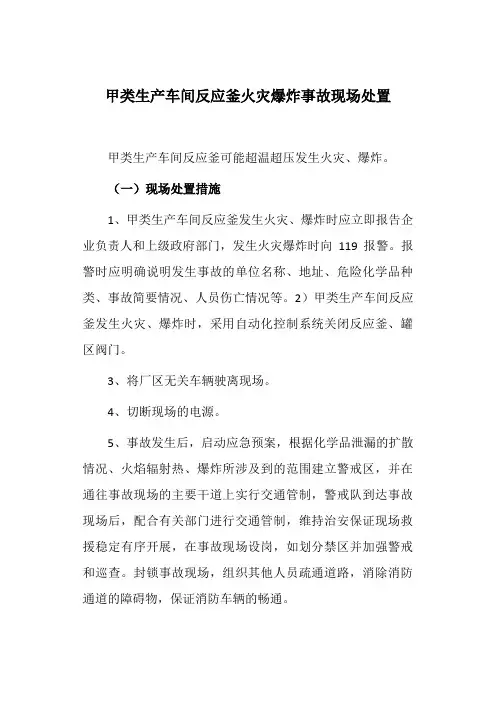 甲类生产车间反应釜火灾爆炸事故现场处置

甲类生产车间反应釜可能超温超压发生火灾、爆炸。

（一）现场处置措施

1、甲类生产车间反应釜发生火灾、爆炸时应立即报告企业负责人和上级政府部门，发生火灾爆炸时向 119 报警。报警时应明确说明发生事故的单位名称、地址、危险化学品种类、事故简要情况、人员伤亡情况等。2）甲类生产车间反应釜发生火灾、爆炸时，采用自动化控制系统关闭反应釜、罐区阀门。

3、将厂区无关车辆驶离现场。

4、切断现场的电源。

5、事故发生后，启动应急预案，根据化学品泄漏的扩散情况、火焰辐射热、爆炸所涉及到的范围建立警戒区，并在通往事故现场的主要干道上实行交通管制，警戒队到达事故现场后，配合有关部门进行交通管制，维持治安保证现场救援稳定有序开展，在事故现场设岗，如划分禁区并加强警戒和巡查。封锁事故现场，组织其他人员疏通道路，消除消防通道的障碍物，保证消防车辆的畅通。